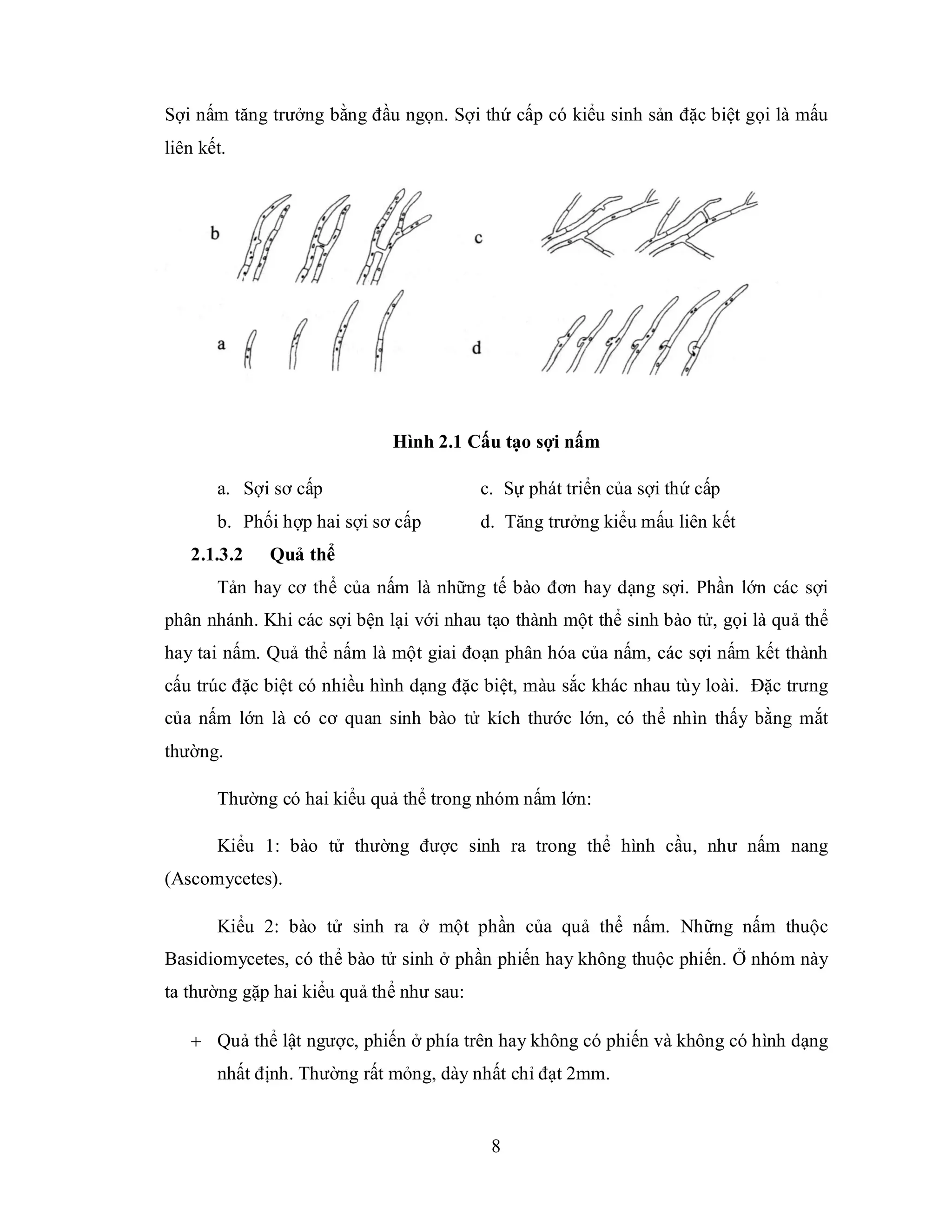 Sợi nấm tăng trưởng bằng đầu ngọn. Sợi thứ cấp có kiểu sinh sản đặc biệt gọi là mấu liên kết.

b

c

a

d

Hình 2.1 Cấu tạo sợi nấm

a. Sợi sơ cấp

b. Phối hợp hai sợi sơ cấp

c. Sự phát triển của sợi thứ cấp

d. Tăng trưởng kiểu mấu liên kết

2.1.3.2 Quả thể

Tản hay cơ thể của nấm là những tế bào đơn hay dạng sợi. Phần lớn các sợi phân nhánh. Khi các sợi bện lại với nhau tạo thành một thể sinh bào tử, gọi là quả thể hay tai nấm. Quả thể nấm là một giai đoạn phân hóa của nấm, các sợi nấm kết thành cấu trúc đặc biệt có nhiều hình dạng đặc biệt, màu sắc khác nhau tùy loài. Đặc trưng của nấm lớn là có cơ quan sinh bào tử kích thước lớn, có thể nhìn thấy bằng mắt thường.

Thường có hai kiểu quả thể trong nhóm nấm lớn:

Kiểu 1: bào tử thường được sinh ra trong thể hình cầu, như nấm nang (Ascomycetes).

Kiểu 2: bào tử sinh ra ở một phần của quả thể nấm. Những nấm thuộc Basidiomycetes, có thể bào tử sinh ở phần phiến hay không thuộc phiến. Ở nhóm này ta thường gặp hai kiểu quả thể như sau:

+ Quả thể lật ngược, phiến ở phía trên hay không có phiến và không có hình dạng nhất định. Thường rất mỏng, dày nhất chỉ đạt 2mm.

8